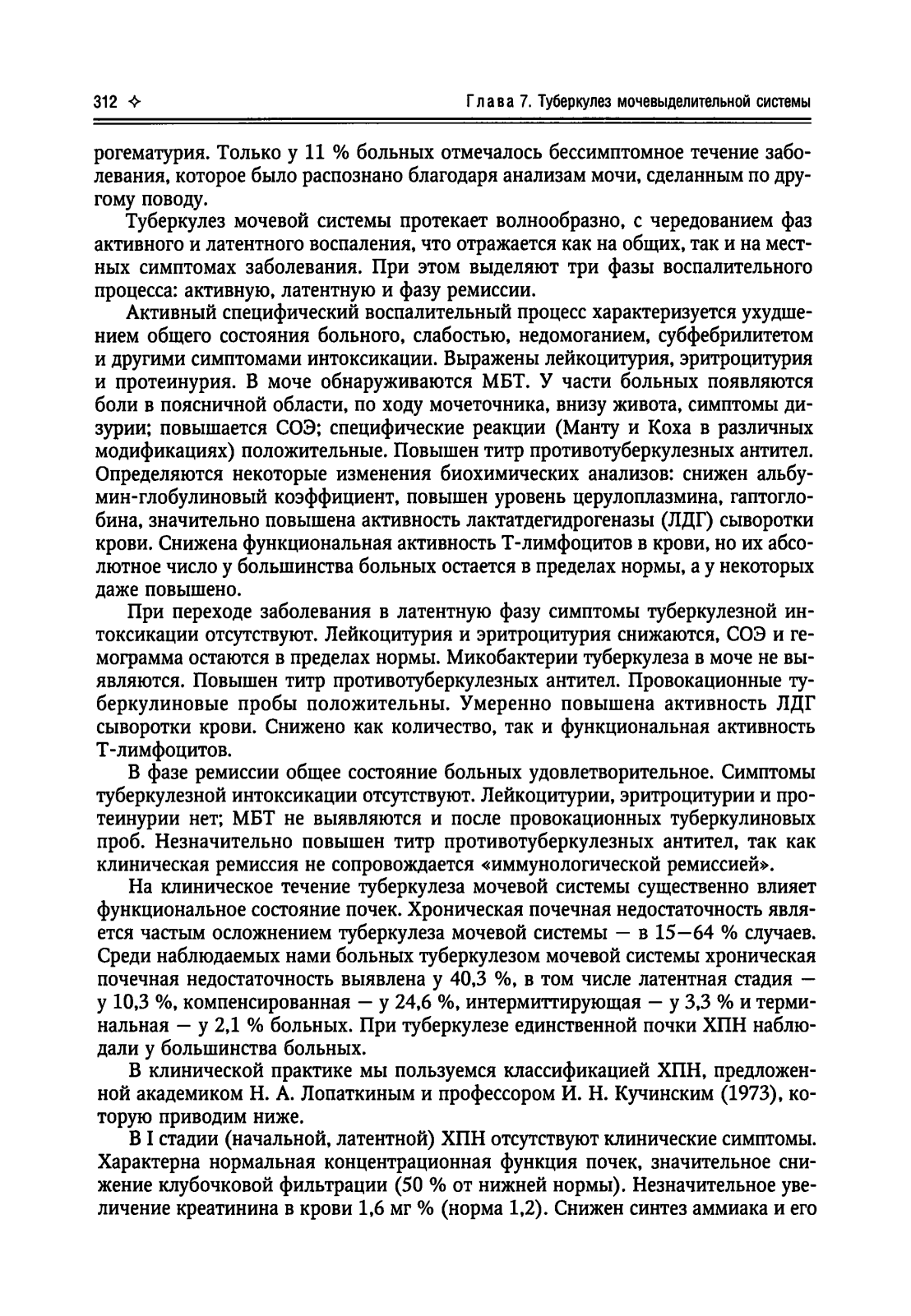 312 ✧ Глава 7. Туберкулез мочевыделительной системы

рогематурия. Только у 11 % больных отмечалось бессимптомное течение заболевания, которое было распознано благодаря анализам мочи, сделанным по другому поводу.

Туберкулез мочевой системы протекает волнообразно, с чередованием фаз активного и латентного воспаления, что отражается как на общих, так и на местных симптомах заболевания. При этом выделяют три фазы воспалительного процесса: активную, латентную и фазу ремиссии.

Активный специфический воспалительный процесс характеризуется ухудшением общего состояния больного, слабостью, недомоганием, субфебрилитетом и другими симптомами интоксикации. Выражены лейкоцитурия, эритроцитурия и протеинурия. В моче обнаруживаются МБТ. У части больных появляются боли в поясничной области, по ходу мочеточника, внизу живота, симптомы дизурии; повышается СОЭ; специфические реакции (Манту и Коха в различных модификациях) положительные. Повышен титр противотуберкулезных антител. Определяются некоторые изменения биохимических анализов: снижен альбумин-глобулиновый коэффициент, повышен уровень церулоплазмина, гаптоглобина, значительно повышена активность лактатдегидрогеназы (ЛДГ) сыворотки крови. Снижена функциональная активность Т-лимфоцитов в крови, но их абсолютное число у большинства больных остается в пределах нормы, а у некоторых даже повышено.

При переходе заболевания в латентную фазу симптомы туберкулезной интоксикации отсутствуют. Лейкоцитурия и эритроцитурия снижаются, СОЭ и гемограмма остаются в пределах нормы. Микобактерии туберкулеза в моче не выявляются. Повышен титр противотуберкулезных антител. Провокационные туберкулиновые пробы положительны. Умеренно повышена активность ЛДГ сыворотки крови. Снижено как количество, так и функциональная активность Т-лимфоцитов.

В фазе ремиссии общее состояние больных удовлетворительное. Симптомы туберкулезной интоксикации отсутствуют. Лейкоцитурии, эритроцитурии и протеинурии нет; МБТ не выявляются и после провокационных туберкулиновых проб. Незначительно повышен титр противотуберкулезных антител, так как клиническая ремиссия не сопровождается «иммунологической ремиссией».

На клиническое течение туберкулеза мочевой системы существенно влияет функциональное состояние почек. Хроническая почечная недостаточность является частым осложнением туберкулеза мочевой системы — в 15—64 % случаев. Среди наблюдаемых нами больных туберкулезом мочевой системы хроническая почечная недостаточность выявлена у 40,3 %, в том числе латентная стадия — у 10,3 %, компенсированная — у 24,6 %, интермиттирующая — у 3,3 % и терминальная — у 2,1 % больных. При туберкулезе единственной почки ХПН наблюдали у большинства больных.

В клинической практике мы пользуемся классификацией ХПН, предложенной академиком Н. А. Лопаткиным и профессором И. Н. Кучинским (1973), которую приводим ниже.

В I стадии (начальной, латентной) ХПН отсутствуют клинические симптомы. Характерна нормальная концентрационная функция почек, значительное снижение клубочковой фильтрации (50 % от нижней нормы). Незначительное увеличение креатинина в крови 1,6 мг % (норма 1,2). Снижен синтез аммиака и его